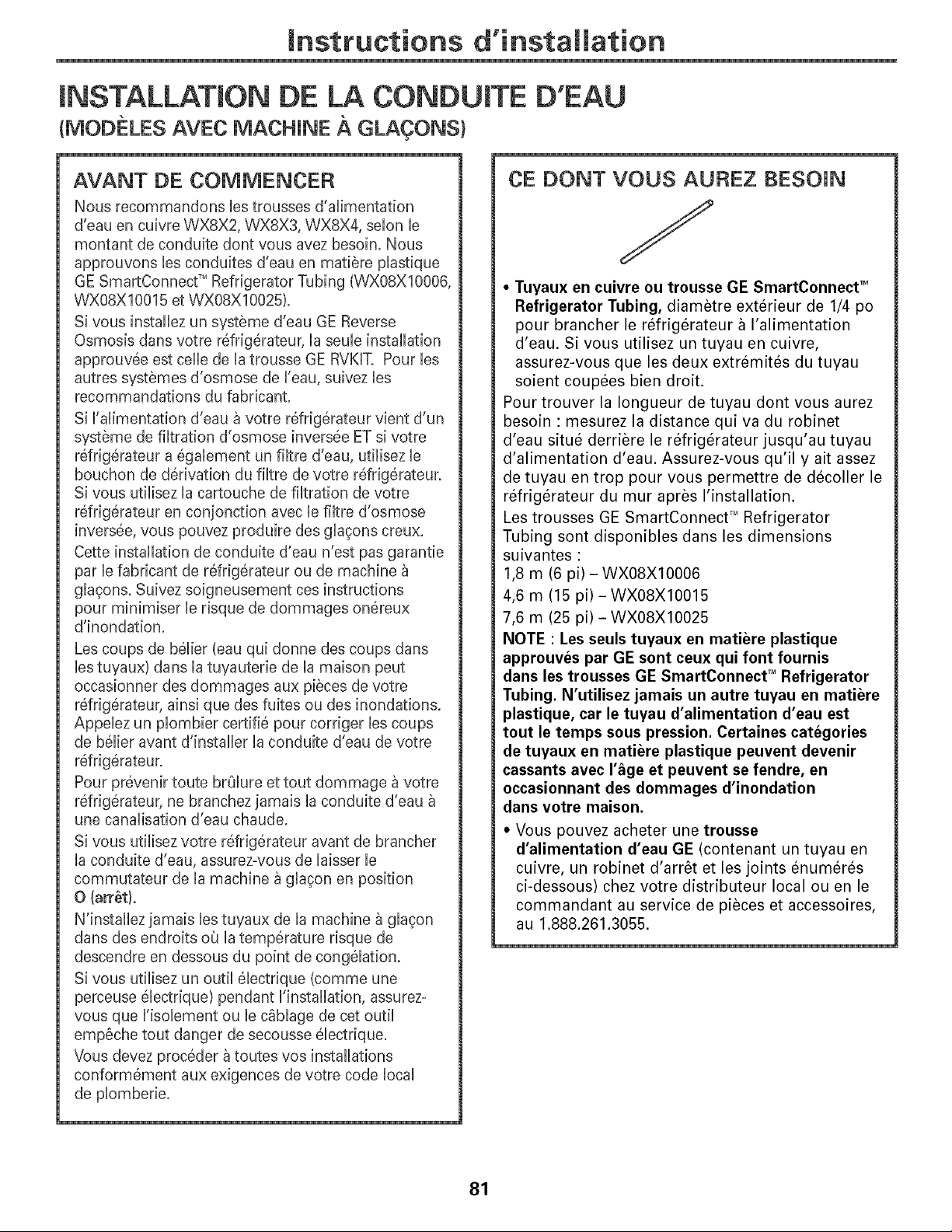 Instructions d'installation

INSTALLATION DE LA CONDUITE D'EAU
(MODÈLES AVEC MACHINE À GLAÇONS)

AVANT DE COMMENCER

Nous recommandons les trousses d'alimentation d'eau en cuivre WX8X2, WX8X3, WX8X4, selon le montant de conduite dont vous avez besoin. Nous approuvons les conduites d'eau en matière plastique GE SmartConnect™ Refrigerator Tubing (WX08X10006, WX08X10015 et WX08X10025).

Si vous installez un système d'eau GE Reverse Osmosis dans votre réfrigérateur, la seule installation approuvée est celle de la trousse GE RVKIT. Pour les autres systèmes d'osmose de l'eau, suivez les recommandations du fabricant.

Si l'alimentation d'eau à votre réfrigérateur vient d'un système de filtration d'osmose inversée ET si votre réfrigérateur a également un filtre d'eau, utilisez le bouchon de dérivation du filtre de votre réfrigérateur. Si vous utilisez la cartouche de filtration de votre réfrigérateur en conjonction avec le filtre d'osmose inversée, vous pouvez produire des glaçons creux.

Cette installation de conduite d'eau n'est pas garantie par le fabricant de réfrigérateur ou de machine à glaçons. Suivez soigneusement ces instructions pour minimiser le risque de dommages onéreux d'inondation.

Les coups de bélier (eau qui donne des coups dans les tuyaux) dans la tuyauterie de la maison peut occasionner des dommages aux pièces de votre réfrigérateur, ainsi que des fuites ou des inondations. Appelez un plombier certifié pour corriger les coups de bélier avant d'installer la conduite d'eau de votre réfrigérateur.

Pour prévenir toute brûlure et tout dommage à votre réfrigérateur, ne branchez jamais la conduite d'eau à une canalisation d'eau chaude.

Si vous utilisez votre réfrigérateur avant de brancher la conduite d'eau, assurez-vous de laisser le commutateur de la machine à glaçon en position O (arrêt).

N'installez jamais les tuyaux de la machine à glaçon dans des endroits où la température risque de descendre en dessous du point de congélation.

Si vous utilisez un outil électrique (comme une perceuse électrique) pendant l'installation, assurez-vous que l'isolement ou le câblage de cet outil empêche tout danger de secousse électrique.

Vous devez procéder à toutes vos installations conformément aux exigences de votre code local de plomberie.

CE DONT VOUS AUREZ BESOIN

• Tuyaux en cuivre ou trousse GE SmartConnect™ Refrigerator Tubing, diamètre extérieur de 1/4 po pour brancher le réfrigérateur à l'alimentation d'eau. Si vous utilisez un tuyau en cuivre, assurez-vous que les deux extrémités du tuyau soient coupées bien droit.

Pour trouver la longueur de tuyau dont vous aurez besoin : mesurez la distance qui va du robinet d'eau situé derrière le réfrigérateur jusqu'au tuyau d'alimentation d'eau. Assurez-vous qu'il y ait assez de tuyau en trop pour vous permettre de décoller le réfrigérateur du mur après l'installation.

Les trousses GE SmartConnect™ Refrigerator Tubing sont disponibles dans les dimensions suivantes :
1,8 m (6 pi) – WX08X10006
4,6 m (15 pi) – WX08X10015
7,6 m (25 pi) – WX08X10025

NOTE : Les seuls tuyaux en matière plastique approuvés par GE sont ceux qui font fournis dans les trousses GE SmartConnect™ Refrigerator Tubing. N'utilisez jamais un autre tuyau en matière plastique, car le tuyau d'alimentation d'eau est tout le temps sous pression. Certaines catégories de tuyaux en matière plastique peuvent devenir cassants avec l'âge et peuvent se fendre, en occasionnant des dommages d'inondation dans votre maison.

• Vous pouvez acheter une trousse d'alimentation d'eau GE (contenant un tuyau en cuivre, un robinet d'arrêt et les joints énumérés ci-dessous) chez votre distributeur local ou en le commandant au service de pièces et accessoires, au 1.888.261.3055.

81